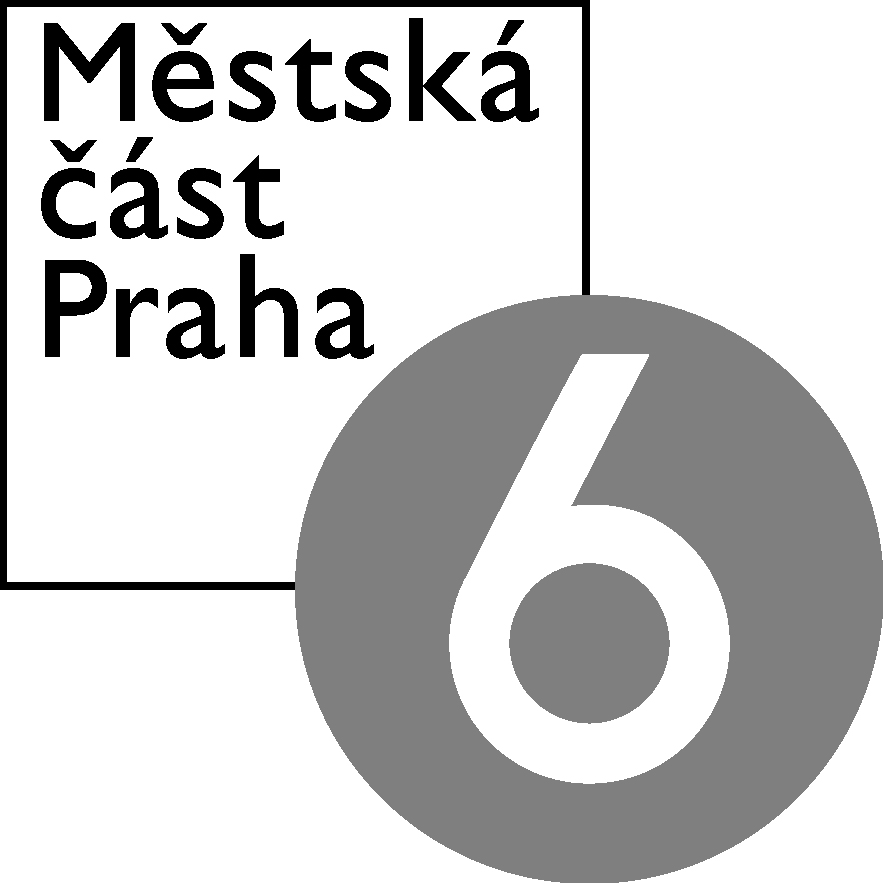 Městská
část
Praha
6